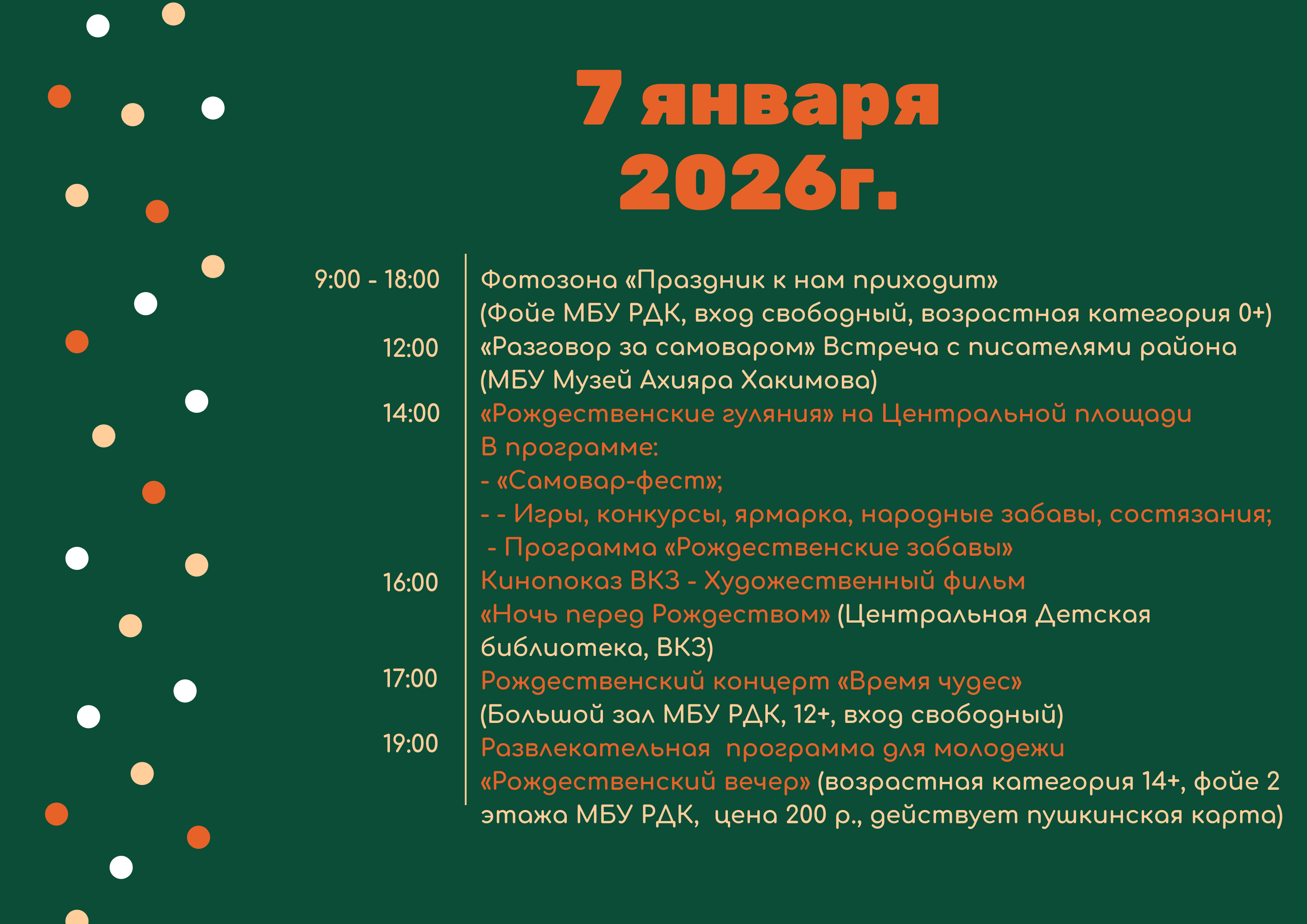 7 января
2026г.

9:00 - 18:00
Фотозона «Праздник к нам приходит»
(Фойе МБУ РДК, вход свободный, возрастная категория 0+)

12:00
«Разговор за самоваром» Встреча с писателями района
(МБУ Музей Ахияра Хакимова)

14:00
«Рождественские гуляния» на Центральной площади
В программе:
- «Самовар-фест»;
- - Игры, конкурсы, ярмарка, народные забавы, состязания;
- Программа «Рождественские забавы»

16:00
Кинопоказ ВКЗ - Художественный фильм
«Ночь перед Рождеством» (Центральная Детская библиотека, ВКЗ)

17:00
Рождественский концерт «Время чудес»
(Большой зал МБУ РДК, 12+, вход свободный)

19:00
Развлекательная программа для молодежи
«Рождественский вечер» (возрастная категория 14+, фойе 2 этажа МБУ РДК, цена 200 р., действует пушкинская карта)